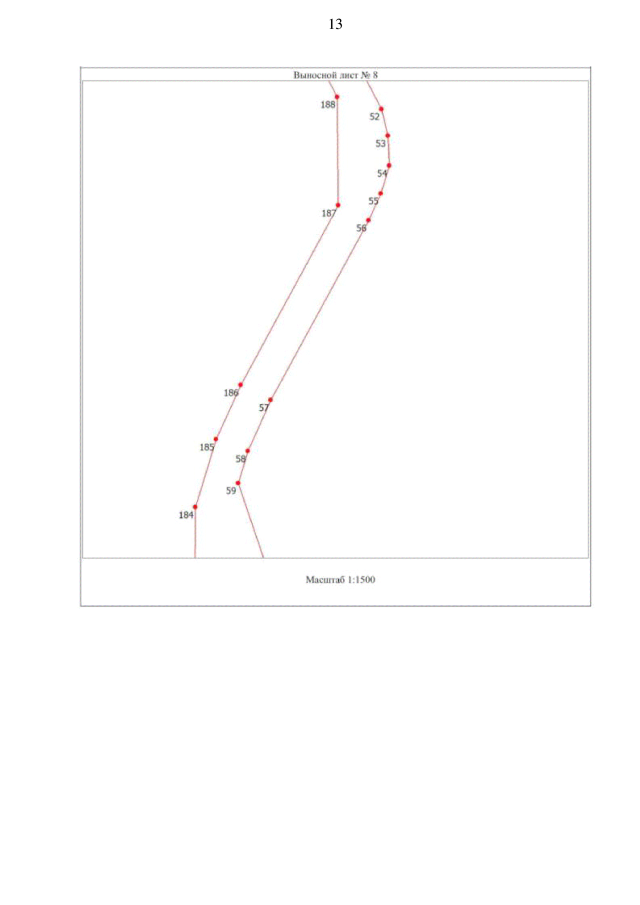 13

Выносной лист № 8

188
52
53
54
55
187
56
186
57
185
58
59
184

Масштаб 1:1500